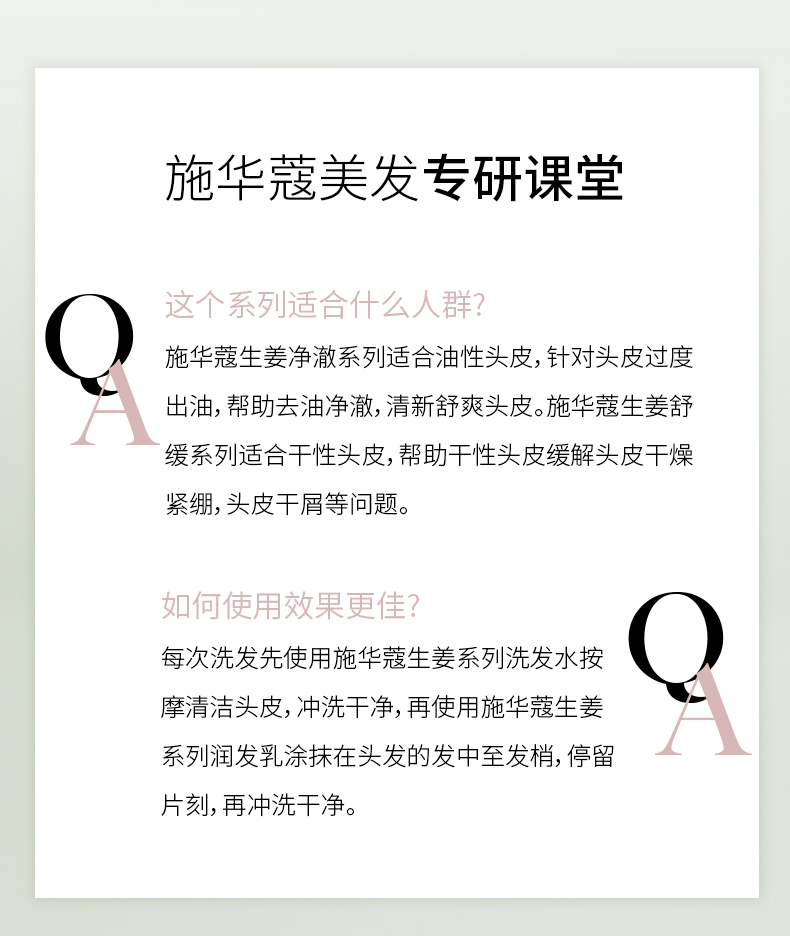 施华蔻美发专研课堂

Q
A

这个系列适合什么人群?

施华蔻生姜净澈系列适合油性头皮,针对头皮过度出油,帮助去油净澈,清新舒爽头皮。施华蔻生姜舒缓系列适合干性头皮,帮助干性头皮缓解头皮干燥紧绷,头皮干屑等问题。

如何使用效果更佳?

Q
A

每次洗发先使用施华蔻生姜系列洗发水按摩清洁头皮,冲洗干净,再使用施华蔻生姜系列润发乳涂抹在头发的发中至发梢,停留片刻,再冲洗干净。